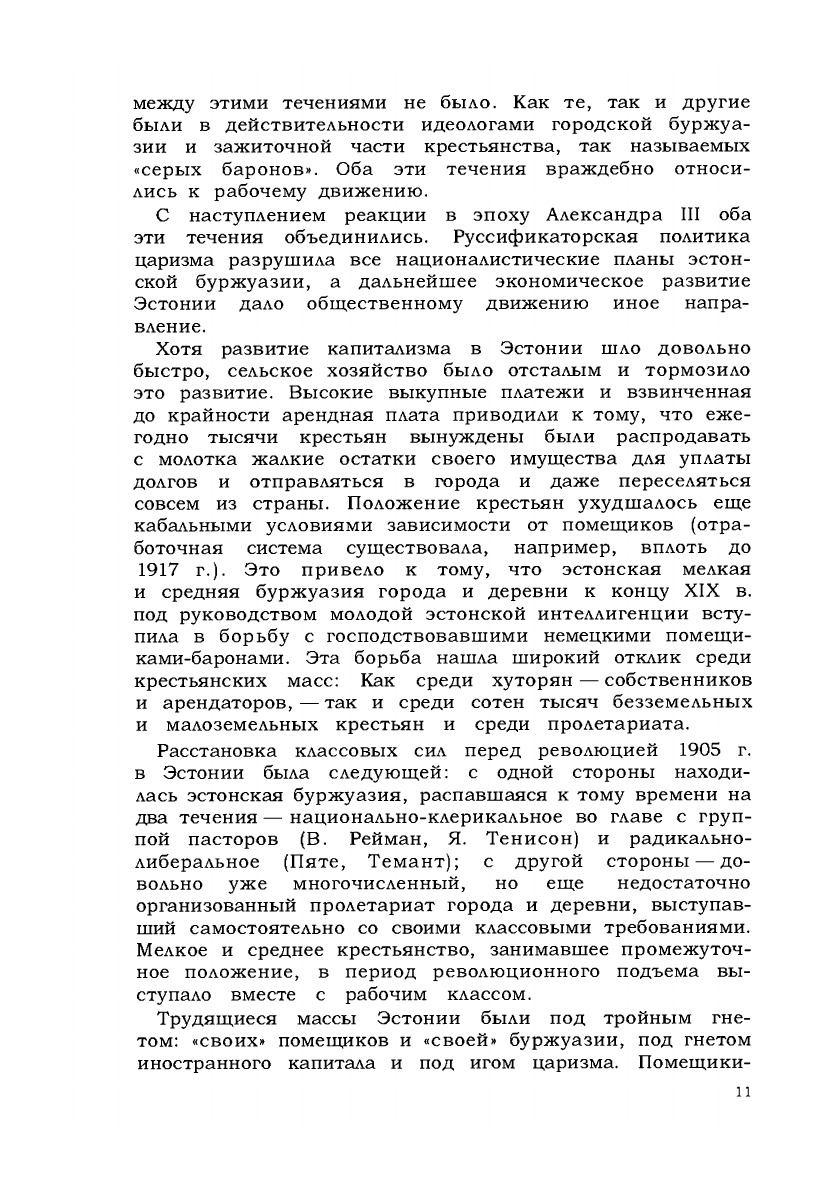 между этими течениями не было. Как те, так и другие были в действительности идеологами городской буржуазии и зажиточной части крестьянства, так называемых «серых баронов». Оба эти течения враждебно относились к рабочему движению.

С наступлением реакции в эпоху Александра III оба эти течения объединились. Руссификаторская политика царизма разрушила все националистические планы эстонской буржуазии, а дальнейшее экономическое развитие Эстонии дало общественному движению иное направление.

Хотя развитие капитализма в Эстонии шло довольно быстро, сельское хозяйство было отсталым и тормозило это развитие. Высокие выкупные платежи и взвинченная до крайности арендная плата приводили к тому, что ежегодно тысячи крестьян вынуждены были распродавать с молотка жалкие остатки своего имущества для уплаты долгов и отправляться в города и даже переселяться совсем из страны. Положение крестьян ухудшалось еще кабальными условиями зависимости от помещиков (отработочная система существовала, например, вплоть до 1917 г.). Это привело к тому, что эстонская мелкая и средняя буржуазия города и деревни к концу XIX в. под руководством молодой эстонской интеллигенции вступила в борьбу с господствовавшими немецкими помещиками-баронами. Эта борьба нашла широкий отклик среди крестьянских масс: Как среди хуторян — собственников и арендаторов, — так и среди сотен тысяч безземельных и малоземельных крестьян и среди пролетариата.

Расстановка классовых сил перед революцией 1905 г. в Эстонии была следующей: с одной стороны находилась эстонская буржуазия, распавшаяся к тому времени на два течения — национально-клерикальное во главе с группой пасторов (В. Рейман, Я. Тенисон) и радикально-либеральное (Пяте, Темант); с другой стороны — довольно уже многочисленный, но еще недостаточно организованный пролетариат города и деревни, выступавший самостоятельно со своими классовыми требованиями. Мелкое и среднее крестьянство, занимавшее промежуточное положение, в период революционного подъема выступало вместе с рабочим классом.

Трудящиеся массы Эстонии были под тройным гнетом: «своих» помещиков и «своей» буржуазии, под гнетом иностранного капитала и под игом царизма. Помещики-

11